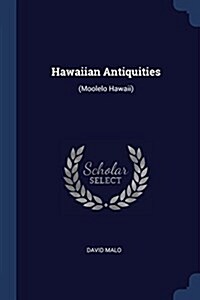 Hawaiian Antiquities

(Moolelo Hawaii)

Scholar
SELECT

DAVID MALO